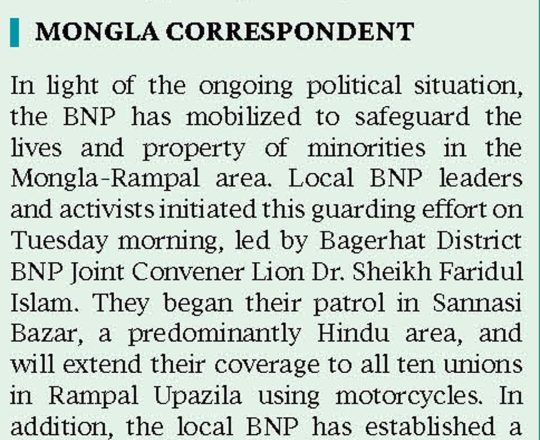 MONGLA CORRESPONDENT

In light of the ongoing political situation, the BNP has mobilized to safeguard the lives and property of minorities in the Mongla-Rampal area. Local BNP leaders and activists initiated this guarding effort on Tuesday morning, led by Bagerhat District BNP Joint Convener Lion Dr. Sheikh Faridul Islam. They began their patrol in Sannasi Bazar, a predominantly Hindu area, and will extend their coverage to all ten unions in Rampal Upazila using motorcycles. In addition, the local BNP has established a